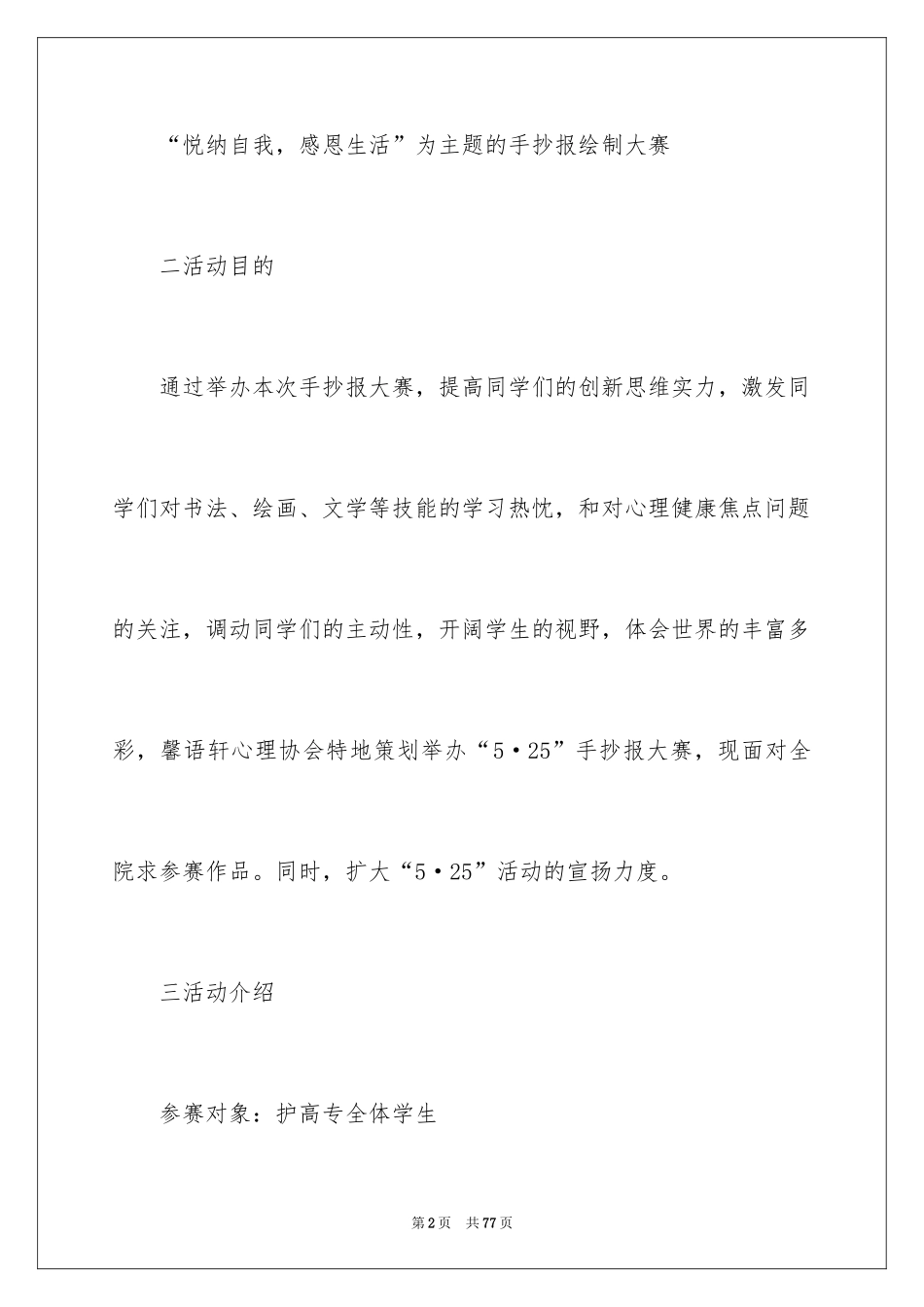 “悦纳自我，感恩生活”为主题的手抄报绘制大赛

二活动目的

通过举办本次手抄报大赛，提高同学们的创新思维实力，激发同学们对书法、绘画、文学等技能的学习热忱，和对心理健康焦点问题的关注，调动同学们的主动性，开阔学生的视野，体会世界的丰富多彩，馨语轩心理协会特地策划举办“5·25”手抄报大赛，现面对全院求参赛作品。同时，扩大“5·25”活动的宣扬力度。

三活动介绍

参赛对象：护高专全体学生

第2页　共77页